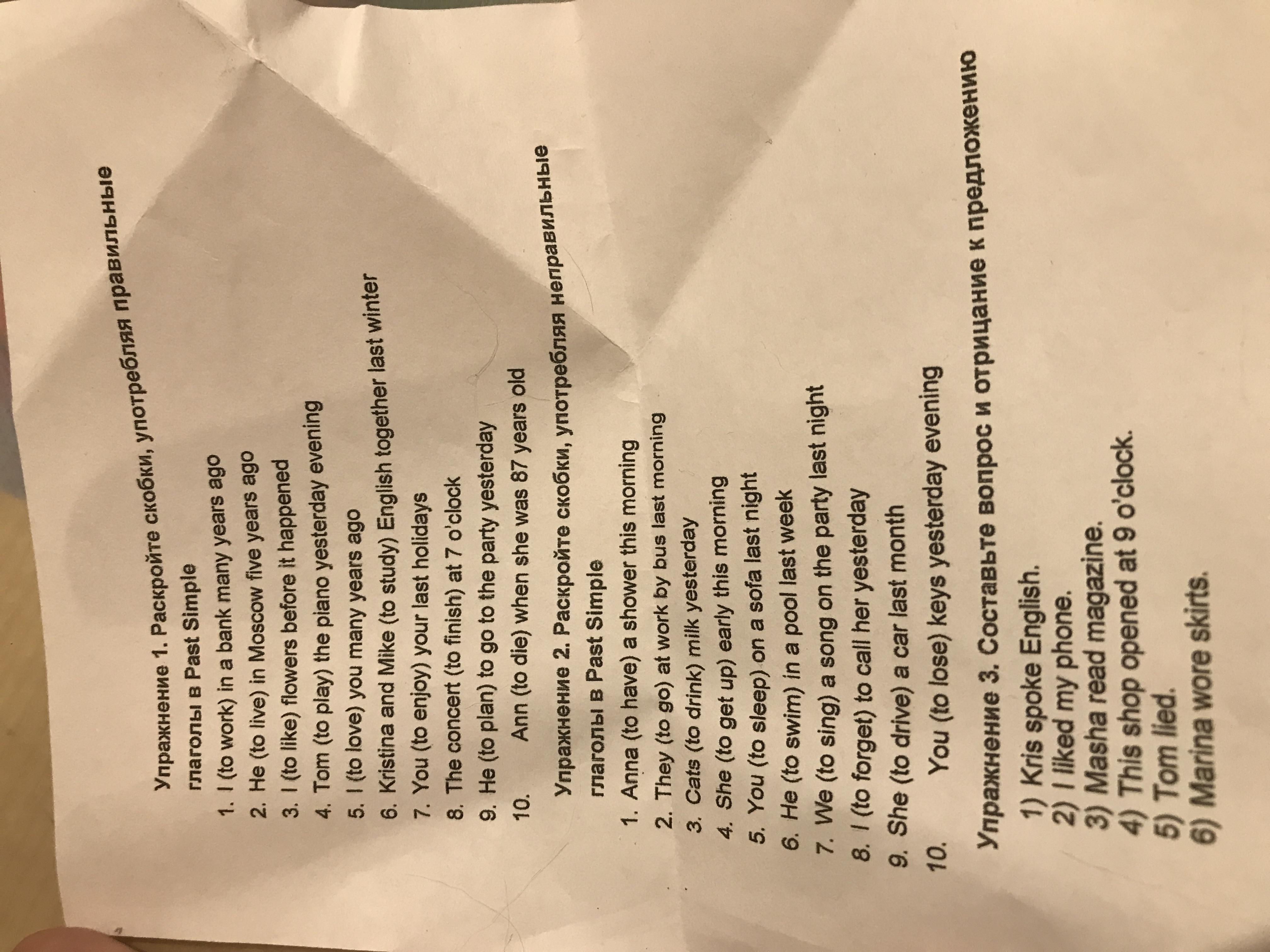 Упражнение 1. Раскройте скобки, употребляя правильные глаголы в Past Simple

1. I (to work) in a bank many years ago
2. He (to live) in Moscow five years ago
3. I (to like) flowers before it happened
4. Tom (to play) the piano yesterday evening
5. I (to love) you many years ago
6. Kristina and Mike (to study) English together last winter
7. You (to enjoy) your last holidays
8. The concert (to finish) at 7 o'clock
9. He (to plan) to go to the party yesterday
10. Ann (to die) when she was 87 years old

Упражнение 2. Раскройте скобки, употребляя неправильные глаголы в Past Simple

1. Anna (to have) a shower this morning
2. They (to go) at work by bus last morning
3. Cats (to drink) milk yesterday
4. She (to get up) early this morning
5. You (to sleep) on a sofa last night
6. He (to swim) in a pool last week
7. We (to sing) a song on the party last night
8. I (to forget) to call her yesterday
9. She (to drive) a car last month
10. You (to lose) keys yesterday evening

Упражнение 3. Составьте вопрос и отрицание к предложению

1) Kris spoke English.
2) I liked my phone.
3) Masha read magazine.
4) This shop opened at 9 o'clock.
5) Tom lied.
6) Marina wore skirts.